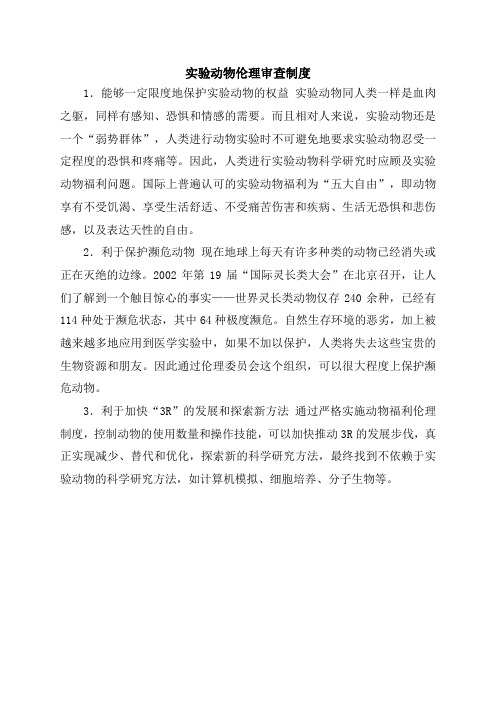 实验动物伦理审查制度

1．能够一定限度地保护实验动物的权益 实验动物同人类一样是血肉之躯，同样有感知、恐惧和情感的需要。而且相对人来说，实验动物还是一个“弱势群体”，人类进行动物实验时不可避免地要求实验动物忍受一定程度的恐惧和疼痛等。因此，人类进行实验动物科学研究时应顾及实验动物福利问题。国际上普遍认可的实验动物福利为“五大自由”，即动物享有不受饥渴、享受生活舒适、不受痛苦伤害和疾病、生活无恐惧和悲伤感，以及表达天性的自由。

2．利于保护濒危动物 现在地球上每天有许多种类的动物已经消失或正在灭绝的边缘。2002 年第 19 届“国际灵长类大会”在北京召开，让人们了解到一个触目惊心的事实——世界灵长类动物仅存 240 余种，已经有 114 种处于濒危状态，其中 64 种极度濒危。自然生存环境的恶劣，加上被越来越多地应用到医学实验中，如果不加以保护，人类将失去这些宝贵的生物资源和朋友。因此通过伦理委员会这个组织，可以很大程度上保护濒危动物。

3．利于加快“3R”的发展和探索新方法 通过严格实施动物福利伦理制度，控制动物的使用数量和操作技能，可以加快推动 3R 的发展步伐，真正实现减少、替代和优化，探索新的科学研究方法，最终找到不依赖于实验动物的科学研究方法，如计算机模拟、细胞培养、分子生物等。